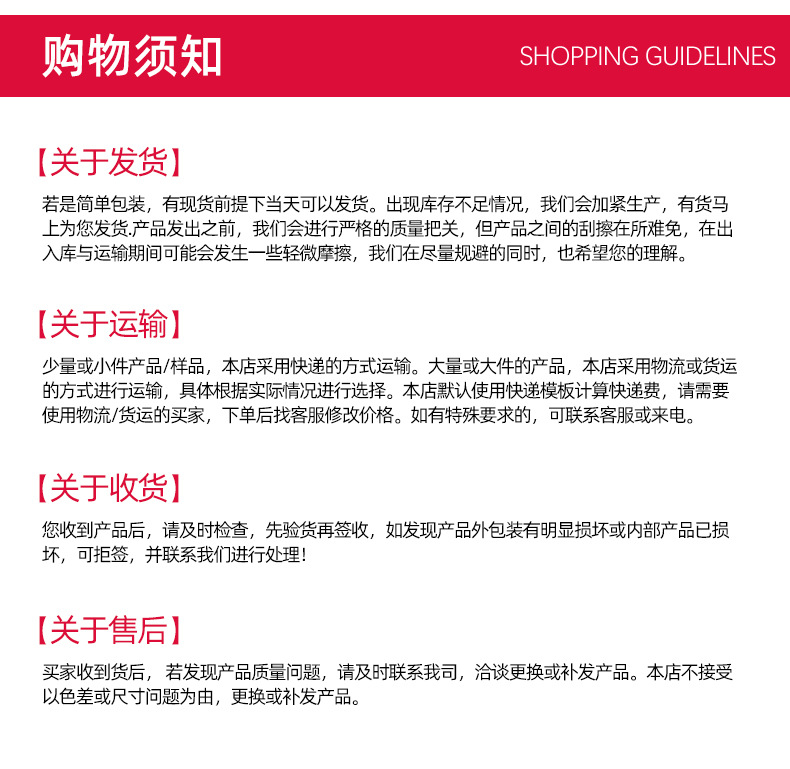 购物须知 SHOPPING GUIDELINES

【关于发货】

若是简单包装，有现货前提下当天可以发货。出现库存不足情况，我们会加紧生产，有货马上为您发货.产品发出之前，我们会进行严格的质量把关，但产品之间的刮擦在所难免，在出入库与运输期间可能会发生一些轻微摩擦，我们在尽量规避的同时，也希望您的理解。

【关于运输】

少量或小件产品/样品，本店采用快递的方式运输。大量或大件的产品，本店采用物流或货运的方式进行运输，具体根据实际情况进行选择。本店默认使用快递模板计算快递费，请需要使用物流/货运的买家，下单后找客服修改价格。如有特殊要求的，可联系客服或来电。

【关于收货】

您收到产品后，请及时检查，先验货再签收，如发现产品外包装有明显损坏或内部产品已损坏，可拒签，并联系我们进行处理！

【关于售后】

买家收到货后，若发现产品质量问题，请及时联系我司，洽谈更换或补发产品。本店不接受以色差或尺寸问题为由，更换或补发产品。